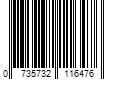 0 735732 116476